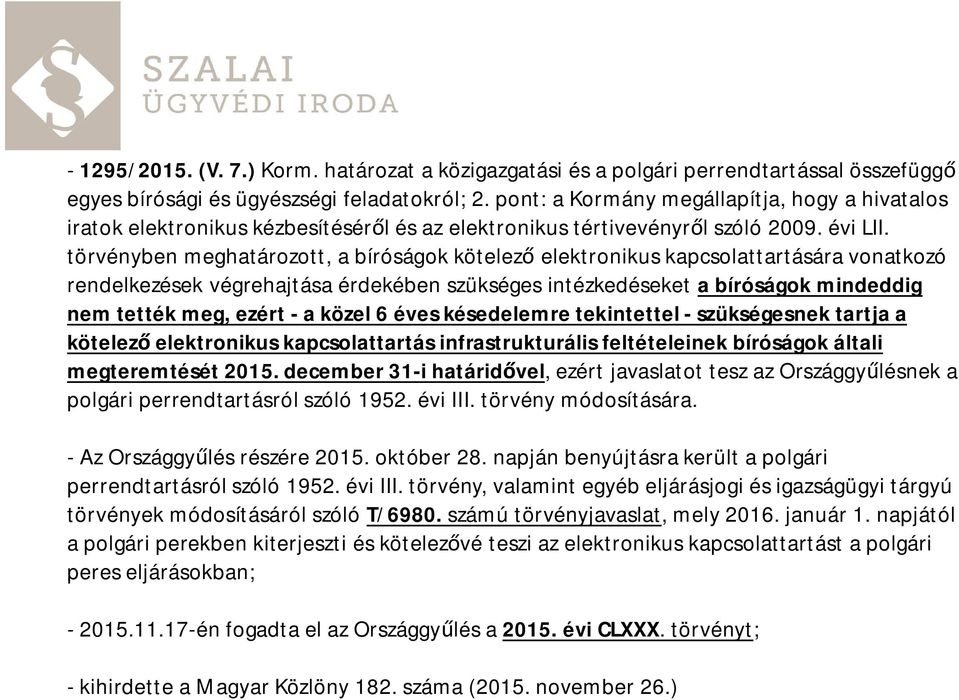 SZALAI
ÜGYVÉDI IRODA

- 1295/2015. (V. 7.) Korm. határozat a közigazgatási és a polgári perrendtartással összefüggő egyes bírósági és ügyészségi feladatokról; 2. pont: a Kormány megállapítja, hogy a hivatalos iratok elektronikus kézbesítéséről és az elektronikus tértivevényről szóló 2009. évi LII. törvényben meghatározott, a bíróságok kötelező elektronikus kapcsolattartására vonatkozó rendelkezések végrehajtása érdekében szükséges intézkedéseket a bíróságok mindeddig nem tették meg, ezért - a közel 6 éves késedelemre tekintettel - szükségesnek tartja a kötelező elektronikus kapcsolattartás infrastrukturális feltételeinek bíróságok általi megteremtését 2015. december 31-i határidővel, ezért javaslatot tesz az Országgyűlésnek a polgári perrendtartásról szóló 1952. évi III. törvény módosítására.

- Az Országgyűlés részére 2015. október 28. napján benyújtásra került a polgári perrendtartásról szóló 1952. évi III. törvény, valamint egyéb eljárásjogi és igazságügyi tárgyú törvények módosításáról szóló T/6980. számú törvényjavaslat, mely 2016. január 1. napjától a polgári perekben kiterjeszti és kötelezővé teszi az elektronikus kapcsolattartást a polgári peres eljárásokban;

- 2015.11.17-én fogadta el az Országgyűlés a 2015. évi CLXXX. törvényt;

- kihirdette a Magyar Közlöny 182. száma (2015. november 26.)